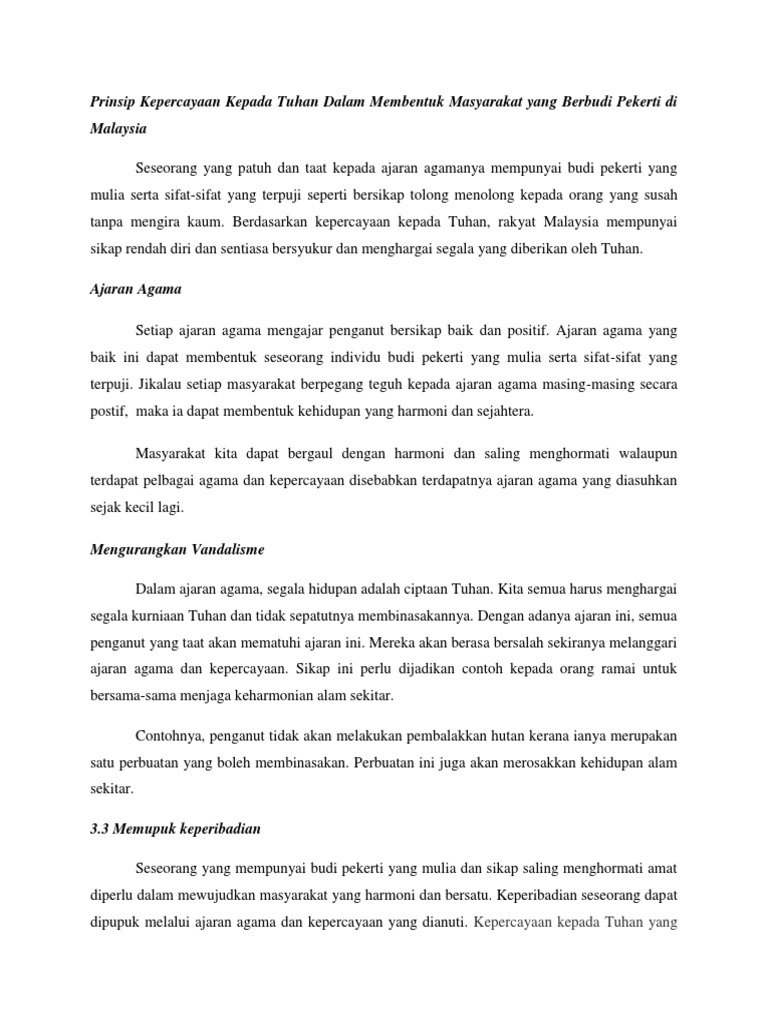 Prinsip Kepercayaan Kepada Tuhan Dalam Membentuk Masyarakat yang Berbudi Pekerti di Malaysia

Seseorang yang patuh dan taat kepada ajaran agamanya mempunyai budi pekerti yang mulia serta sifat-sifat yang terpuji seperti bersikap tolong menolong kepada orang yang susah tanpa mengira kaum. Berdasarkan kepercayaan kepada Tuhan, rakyat Malaysia mempunyai sikap rendah diri dan sentiasa bersyukur dan menghargai segala yang diberikan oleh Tuhan.

Ajaran Agama

Setiap ajaran agama mengajar penganut bersikap baik dan positif. Ajaran agama yang baik ini dapat membentuk seseorang individu budi pekerti yang mulia serta sifat-sifat yang terpuji. Jikalau setiap masyarakat berpegang teguh kepada ajaran agama masing-masing secara postif, maka ia dapat membentuk kehidupan yang harmoni dan sejahtera.

Masyarakat kita dapat bergaul dengan harmoni dan saling menghormati walaupun terdapat pelbagai agama dan kepercayaan disebabkan terdapatnya ajaran agama yang diasuhkan sejak kecil lagi.

Mengurangkan Vandalisme

Dalam ajaran agama, segala hidupan adalah ciptaan Tuhan. Kita semua harus menghargai segala kurniaan Tuhan dan tidak sepatutnya membinasakannya. Dengan adanya ajaran ini, semua penganut yang taat akan mematuhi ajaran ini. Mereka akan berasa bersalah sekiranya melanggari ajaran agama dan kepercayaan. Sikap ini perlu dijadikan contoh kepada orang ramai untuk bersama-sama menjaga keharmonian alam sekitar.

Contohnya, penganut tidak akan melakukan pembalakkan hutan kerana ianya merupakan satu perbuatan yang boleh membinasakan. Perbuatan ini juga akan merosakkan kehidupan alam sekitar.

3.3 Memupuk keperibadian

Seseorang yang mempunyai budi pekerti yang mulia dan sikap saling menghormati amat diperlu dalam mewujudkan masyarakat yang harmoni dan bersatu. Keperibadian seseorang dapat dipupuk melalui ajaran agama dan kepercayaan yang dianuti. Kepercayaan kepada Tuhan yang